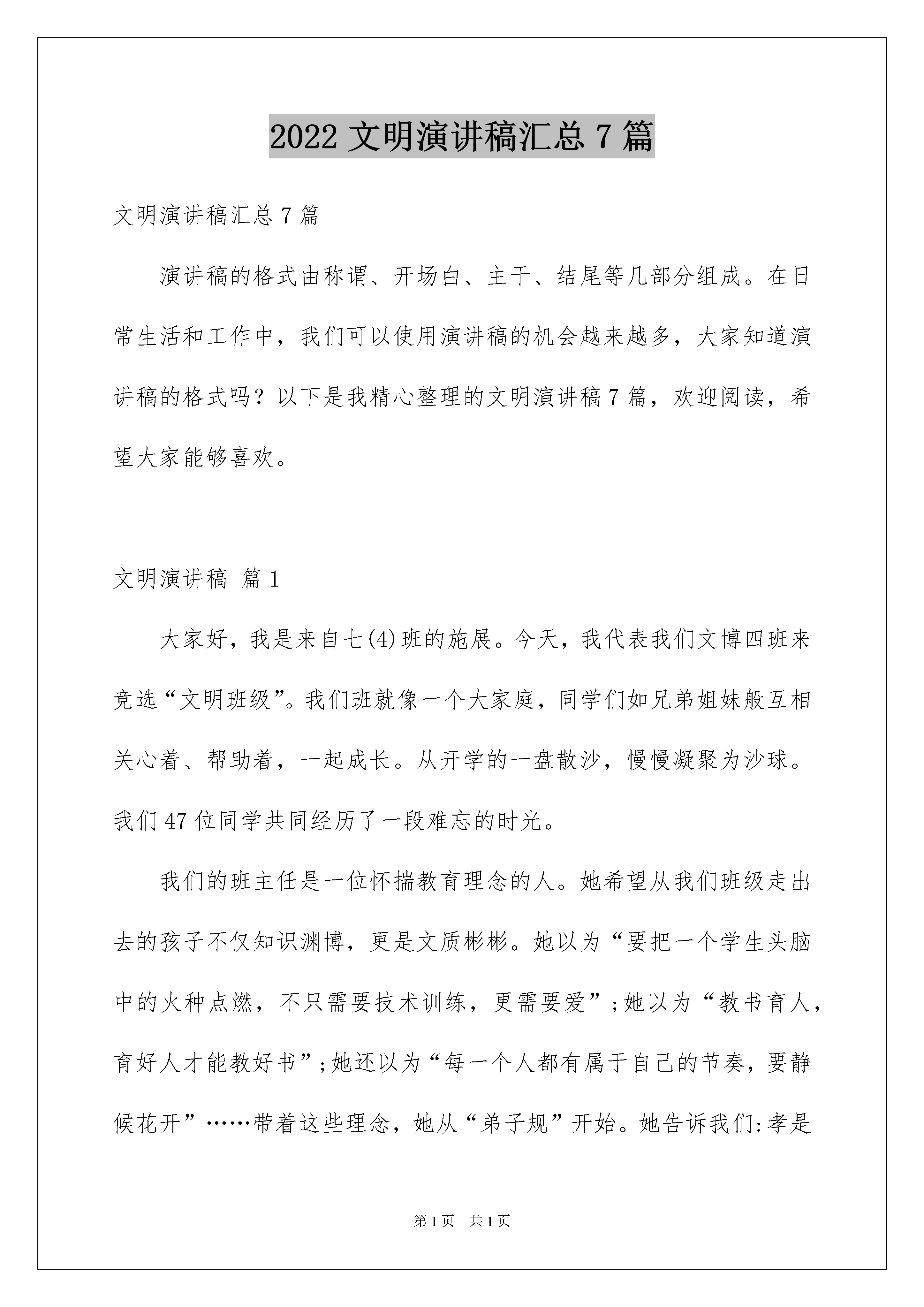 2022 文明演讲稿汇总 7 篇

文明演讲稿汇总 7 篇

演讲稿的格式由称谓、开场白、主干、结尾等几部分组成。在日常生活和工作中，我们可以使用演讲稿的机会越来越多，大家知道演讲稿的格式吗？以下是我精心整理的文明演讲稿 7 篇，欢迎阅读，希望大家能够喜欢。

文明演讲稿 篇 1

大家好，我是来自七(4)班的施展。今天，我代表我们文博四班来竞选“文明班级”。我们班就像一个大家庭，同学们如兄弟姐妹般互相关心着、帮助着，一起成长。从开学的一盘散沙，慢慢凝聚为沙球。我们 47 位同学共同经历了一段难忘的时光。

我们的班主任是一位怀揣教育理念的人。她希望从我们班级走出去的孩子不仅知识渊博，更是文质彬彬。她以为“要把一个学生头脑中的火种点燃，不只需要技术训练，更需要爱”；她以为“教书育人，育好人才能教好书”；她还以为“每一个人都有属于自己的节奏，要静候花开”……带着这些理念，她从“弟子规”开始。她告诉我们：孝是

第 1 页　共 1 页